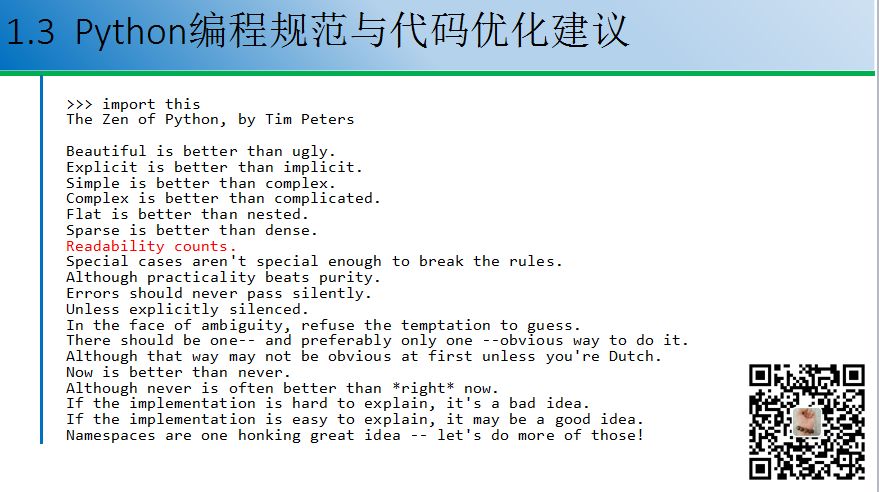 1.3 Python编程规范与代码优化建议

>>> import this
The Zen of Python, by Tim Peters

Beautiful is better than ugly.
Explicit is better than implicit.
Simple is better than complex.
Complex is better than complicated.
Flat is better than nested.
Sparse is better than dense.
Readability counts.
Special cases aren't special enough to break the rules.
Although practicality beats purity.
Errors should never pass silently.
Unless explicitly silenced.
In the face of ambiguity, refuse the temptation to guess.
There should be one-- and preferably only one --obvious way to do it.
Although that way may not be obvious at first unless you're Dutch.
Now is better than never.
Although never is often better than *right* now.
If the implementation is hard to explain, it's a bad idea.
If the implementation is easy to explain, it may be a good idea.
Namespaces are one honking great idea -- let's do more of those!